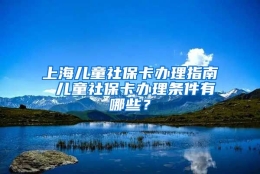 上海儿童社保卡办理指南 儿童社保卡办理条件有哪些？